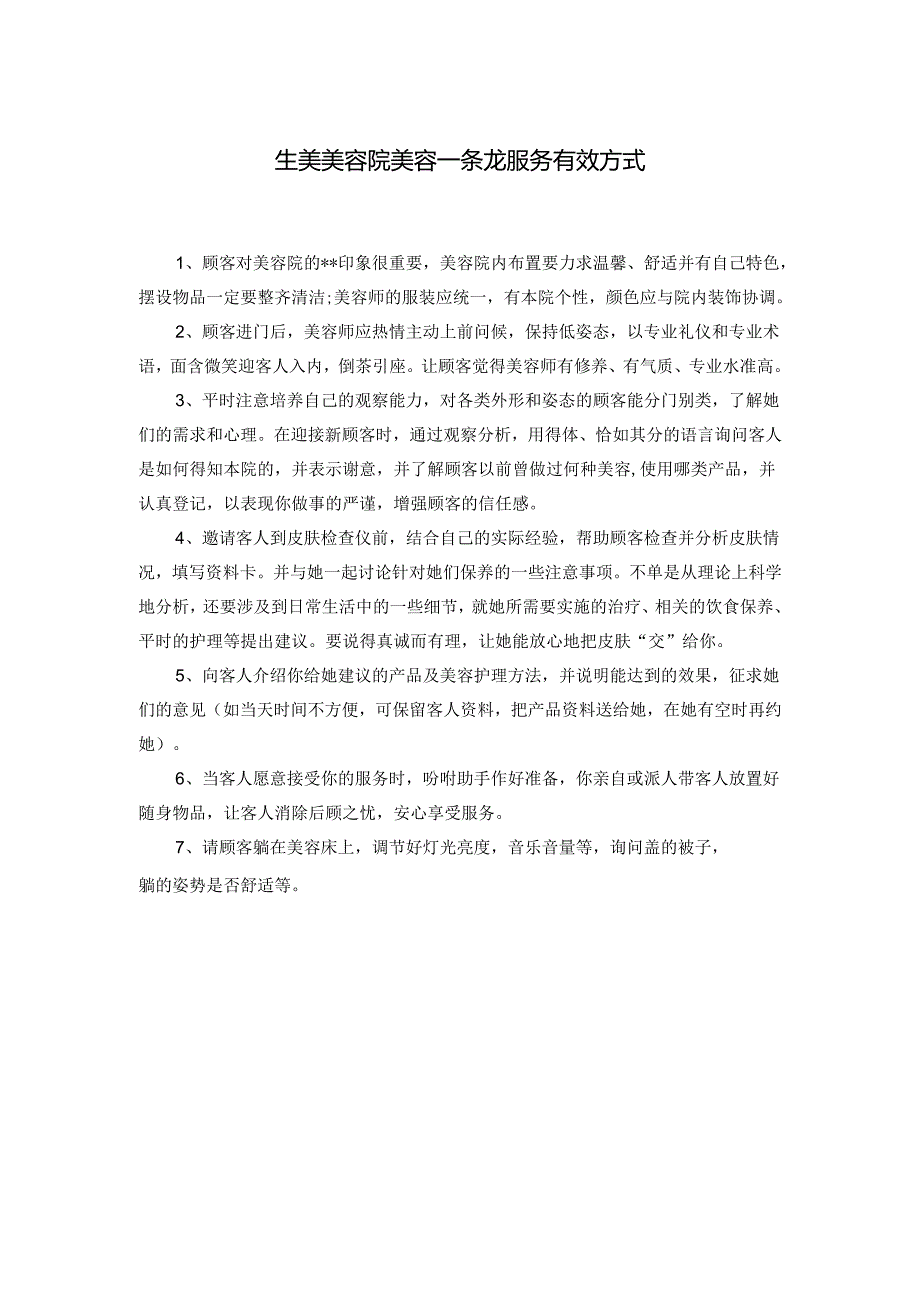 生美美容院美容一条龙服务有效方式

1、顾客对美容院的**印象很重要，美容院内布置要力求温馨、舒适并有自己特色，摆设物品一定要整齐清洁;美容师的服装应统一，有本院个性，颜色应与院内装饰协调。

2、顾客进门后，美容师应热情主动上前问候，保持低姿态，以专业礼仪和专业术语，面含微笑迎客人入内，倒茶引座。让顾客觉得美容师有修养、有气质、专业水准高。

3、平时注意培养自己的观察能力，对各类外形和姿态的顾客能分门别类，了解她们的需求和心理。在迎接新顾客时，通过观察分析，用得体、恰如其分的语言询问客人是如何得知本院的，并表示谢意，并了解顾客以前曾做过何种美容,使用哪类产品，并认真登记，以表现你做事的严谨，增强顾客的信任感。

4、邀请客人到皮肤检查仪前，结合自己的实际经验，帮助顾客检查并分析皮肤情况，填写资料卡。并与她一起讨论针对她们保养的一些注意事项。不单是从理论上科学地分析，还要涉及到日常生活中的一些细节，就她所需要实施的治疗、相关的饮食保养、平时的护理等提出建议。要说得真诚而有理，让她能放心地把皮肤“交”给你。

5、向客人介绍你给她建议的产品及美容护理方法，并说明能达到的效果，征求她们的意见（如当天时间不方便，可保留客人资料，把产品资料送给她，在她有空时再约她）。

6、当客人愿意接受你的服务时，吩咐助手作好准备，你亲自或派人带客人放置好随身物品，让客人消除后顾之忧，安心享受服务。

7、请顾客躺在美容床上，调节好灯光亮度，音乐音量等，询问盖的被子，躺的姿势是否舒适等。